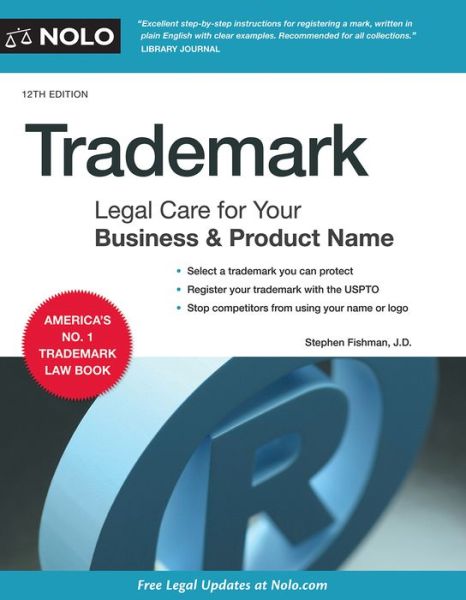 NOLO

"Excellent step-by-step instructions for registering a mark, written in plain English with clear examples. Recommended for all collections."
LIBRARY JOURNAL

12TH EDITION

Trademark

Legal Care for Your
Business & Product Name

• Select a trademark you can protect
• Register your trademark with the USPTO
• Stop competitors from using your name or logo

AMERICA'S NO. 1 TRADEMARK LAW BOOK

Stephen Fishman, J.D.

R

Free Legal Updates at Nolo.com